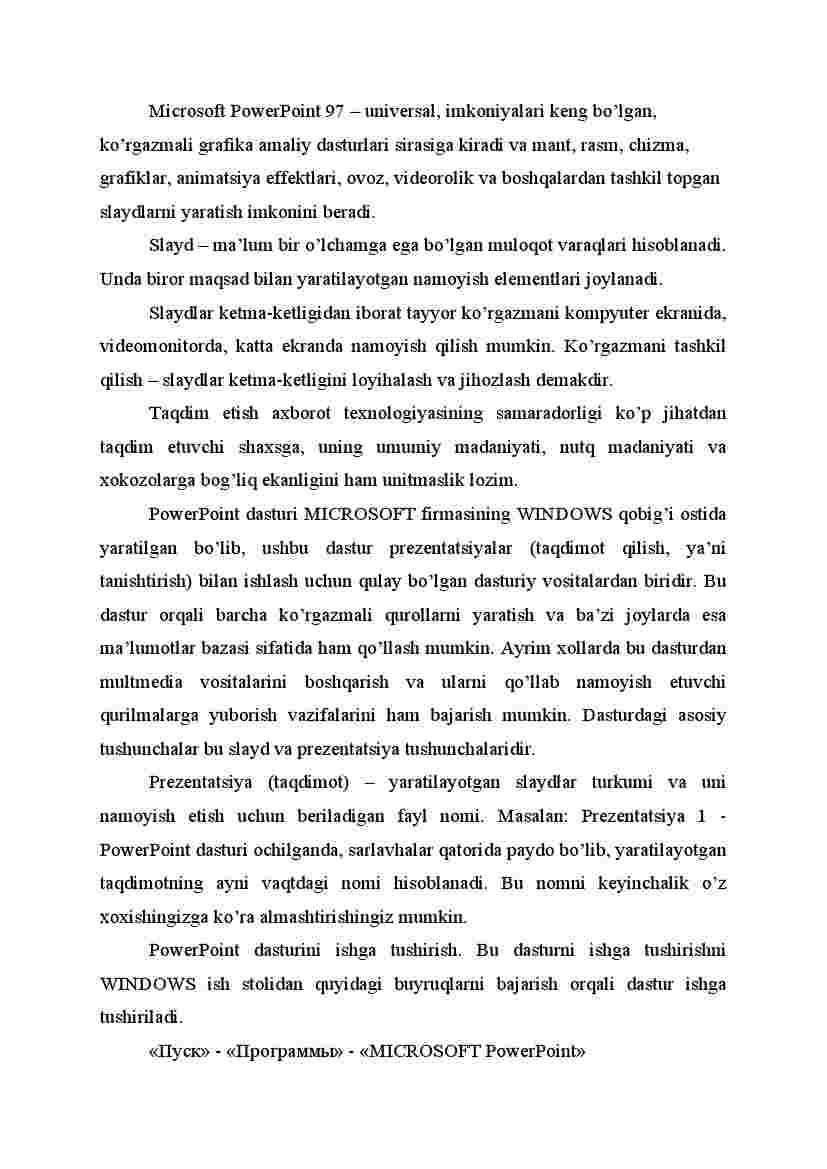 Microsoft PowerPoint 97 – universal, imkoniyalari keng bo’lgan, ko’rgazmali grafika amaliy dasturlari sirasiga kiradi va mant, rasm, chizma, grafiklar, animatsiya effektlari, ovoz, videorolik va boshqalardan tashkil topgan slaydlarni yaratish imkonini beradi.

Slayd – ma’lum bir o’lchamga ega bo’lgan muloqot varaqlari hisoblanadi. Unda biror maqsad bilan yaratilayotgan namoyish elementlari joylanadi.

Slaydlar ketma-ketligidan iborat tayyor ko’rgazmani kompyuter ekranida, videomonitorda, katta ekranda namoyish qilish mumkin. Ko’rgazmani tashkil qilish – slaydlar ketma-ketligini loyihalash va jihozlash demakdir.

Taqdim etish axborot texnologiyasining samaradorligi ko’p jihatdan taqdim etuvchi shaxsga, uning umumiy madaniyati, nutq madaniyati va xokozolarga bog’liq ekanligini ham unitmaslik lozim.

PowerPoint dasturi MICROSOFT firmasining WINDOWS qobig’i ostida yaratilgan bo’lib, ushbu dastur prezentatsiyalar (taqdimot qilish, ya’ni tanishtirish) bilan ishlash uchun qulay bo’lgan dasturiy vositalardan biridir. Bu dastur orqali barcha ko’rgazmali qurollarni yaratish va ba’zi joylarda esa ma’lumotlar bazasi sifatida ham qo’llash mumkin. Ayrim xollarda bu dasturdan multmedia vositalarini boshqarish va ularni qo’llab namoyish etuvchi qurilmalarga yuborish vazifalarini ham bajarish mumkin. Dasturdagi asosiy tushunchalar bu slayd va prezentatsiya tushunchalaridir.

Prezentatsiya (taqdimot) – yaratilayotgan slaydlar turkumi va uni namoyish etish uchun beriladigan fayl nomi. Masalan: Prezentatsiya 1 - PowerPoint dasturi ochilganda, sarlavhalar qatorida paydo bo’lib, yaratilayotgan taqdimotning ayni vaqtdagi nomi hisoblanadi. Bu nomni keyinchalik o’z xoxishingizga ko’ra almashtirishingiz mumkin.

PowerPoint dasturini ishga tushirish. Bu dasturni ishga tushirishni WINDOWS ish stolidan quyidagi buyruqlarni bajarish orqali dastur ishga tushiriladi.

«Пуск» - «Программы» - «MICROSOFT PowerPoint»